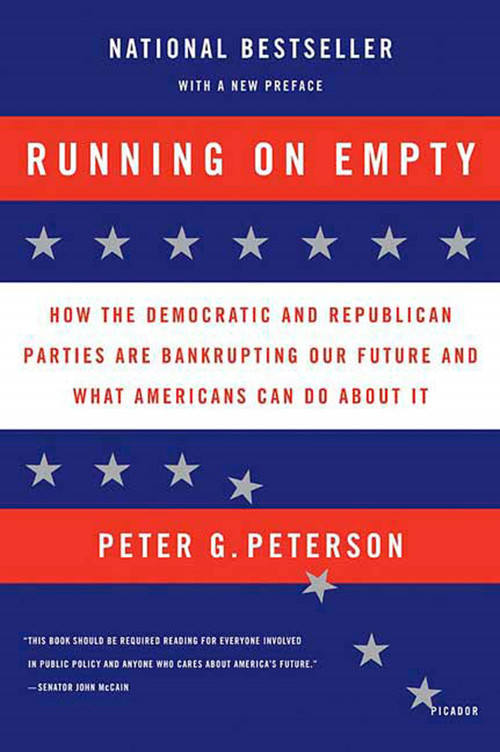 NATIONAL BESTSELLER

WITH A NEW PREFACE

RUNNING ON EMPTY

HOW THE DEMOCRATIC AND REPUBLICAN PARTIES ARE BANKRUPTING OUR FUTURE AND WHAT AMERICANS CAN DO ABOUT IT

PETER G. PETERSON

"THIS BOOK SHOULD BE REQUIRED READING FOR EVERYONE INVOLVED IN PUBLIC POLICY AND ANYONE WHO CARES ABOUT AMERICA'S FUTURE."
—SENATOR JOHN McCAIN

PICADOR